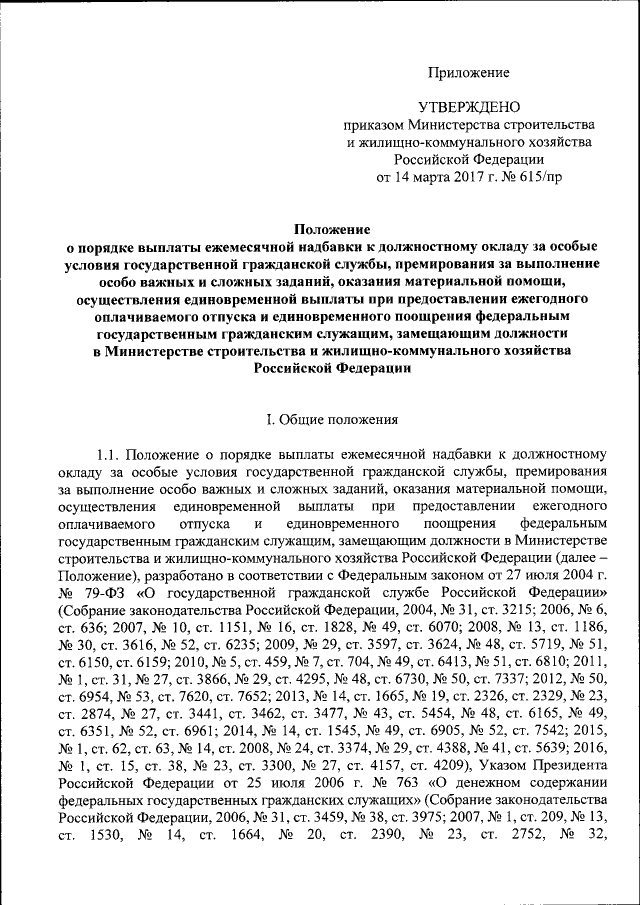 Приложение

УТВЕРЖДЕНО
приказом Министерства строительства и жилищно-коммунального хозяйства Российской Федерации
от 14 марта 2017 г. № 615/пр

Положение
о порядке выплаты ежемесячной надбавки к должностному окладу за особые условия государственной гражданской службы, премирования за выполнение особо важных и сложных заданий, оказания материальной помощи, осуществления единовременной выплаты при предоставлении ежегодного оплачиваемого отпуска и единовременного поощрения федеральным государственным гражданским служащим, замещающим должности в Министерстве строительства и жилищно-коммунального хозяйства Российской Федерации

I. Общие положения

1.1. Положение о порядке выплаты ежемесячной надбавки к должностному окладу за особые условия государственной гражданской службы, премирования за выполнение особо важных и сложных заданий, оказания материальной помощи, осуществления единовременной выплаты при предоставлении ежегодного оплачиваемого отпуска и единовременного поощрения федеральным государственным гражданским служащим, замещающим должности в Министерстве строительства и жилищно-коммунального хозяйства Российской Федерации (далее – Положение), разработано в соответствии с Федеральным законом от 27 июля 2004 г. № 79-ФЗ «О государственной гражданской службе Российской Федерации» (Собрание законодательства Российской Федерации, 2004, № 31, ст. 3215; 2006, № 6, ст. 636; 2007, № 10, ст. 1151, № 16, ст. 1828, № 49, ст. 6070; 2008, № 13, ст. 1186, № 30, ст. 3616, № 52, ст. 6235; 2009, № 29, ст. 3597, ст. 3624, № 48, ст. 5719, № 51, ст. 6150, ст. 6159; 2010, № 5, ст. 459, № 7, ст. 704, № 49, ст. 6413, № 51, ст. 6810; 2011, № 1, ст. 31, № 27, ст. 3866, № 29, ст. 4295, № 48, ст. 6730, № 50, ст. 7337; 2012, № 50, ст. 6954, № 53, ст. 7620, ст. 7652; 2013, № 14, ст. 1665, № 19, ст. 2326, ст. 2329, № 23, ст. 2874, № 27, ст. 3441, ст. 3462, ст. 3477, № 43, ст. 5454, № 48, ст. 6165, № 49, ст. 6351, № 52, ст. 6961; 2014, № 14, ст. 1545, № 49, ст. 6905, № 52, ст. 7542; 2015, № 1, ст. 62, ст. 63, № 14, ст. 2008, № 24, ст. 3374, № 29, ст. 4388, № 41, ст. 5639; 2016, № 1, ст. 15, ст. 38, № 23, ст. 3300, № 27, ст. 4157, ст. 4209), Указом Президента Российской Федерации от 25 июля 2006 г. № 763 «О денежном содержании федеральных государственных гражданских служащих» (Собрание законодательства Российской Федерации, 2006, № 31, ст. 3459, № 38, ст. 3975; 2007, № 1, ст. 209, № 13, ст. 1530, № 14, ст. 1664, № 20, ст. 2390, № 23, ст. 2752, № 32,